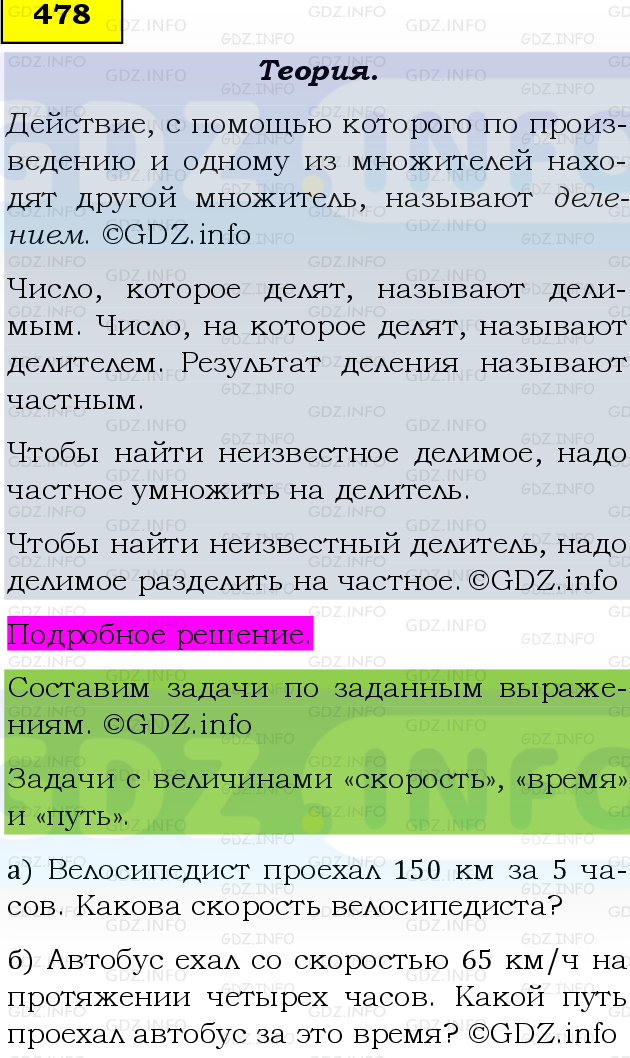 478

Теория.

Действие, с помощью которого по произведению и одному из множителей находят другой множитель, называют делением. ©GDZ.info

Число, которое делят, называют делимым. Число, на которое делят, называют делителем. Результат деления называют частным.

Чтобы найти неизвестное делимое, надо частное умножить на делитель.

Чтобы найти неизвестный делитель, надо делимое разделить на частное. ©GDZ.info

Подробное решение.

Составим задачи по заданным выражениям. ©GDZ.info

Задачи с величинами «скорость», «время» и «путь».

а) Велосипедист проехал 150 км за 5 часов. Какова скорость велосипедиста?

б) Автобус ехал со скоростью 65 км/ч на протяжении четырех часов. Какой путь проехал автобус за это время? ©GDZ.info